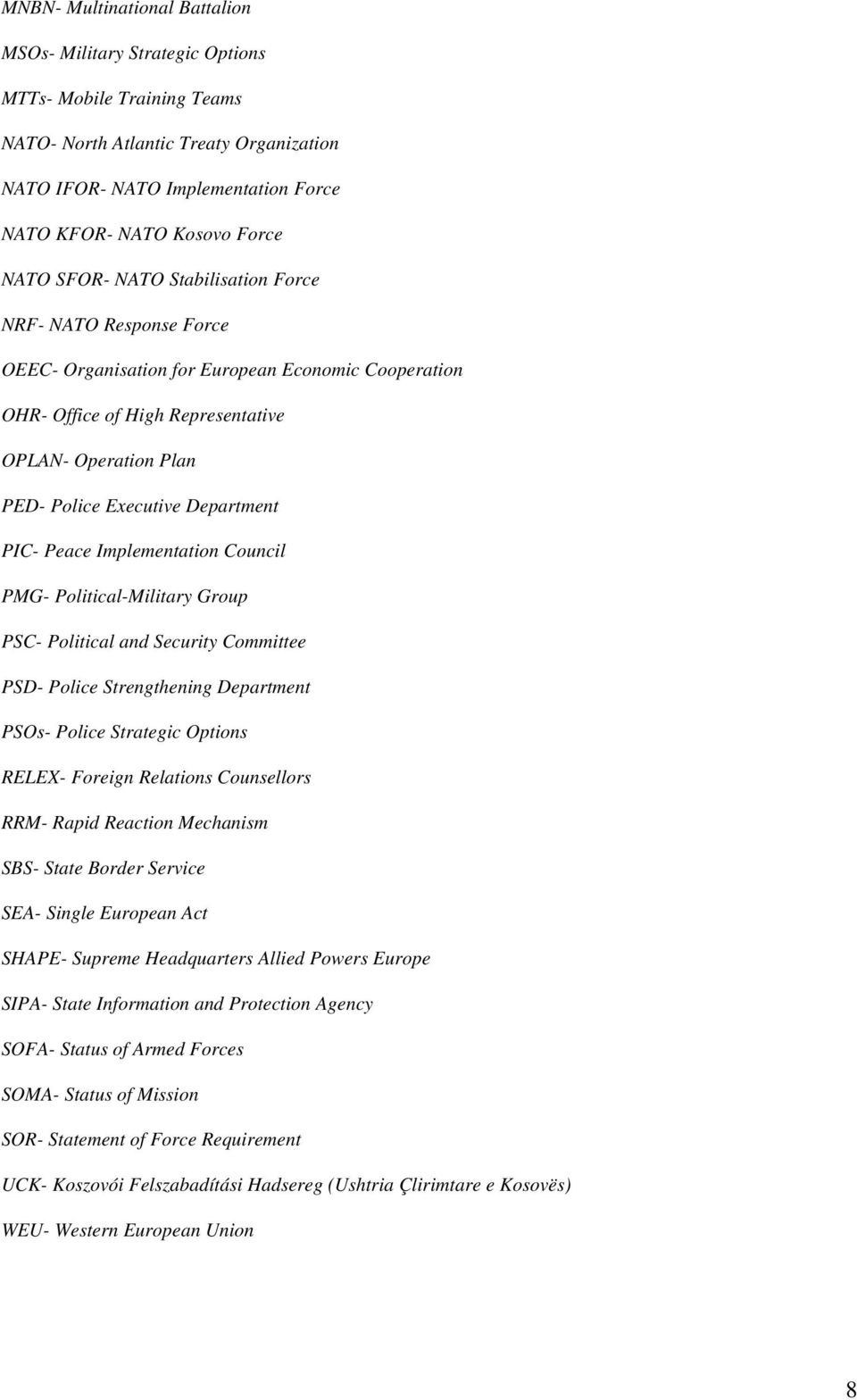 MNBN- Multinational Battalion

MSOs- Military Strategic Options

MTTs- Mobile Training Teams

NATO- North Atlantic Treaty Organization

NATO IFOR- NATO Implementation Force

NATO KFOR- NATO Kosovo Force

NATO SFOR- NATO Stabilisation Force

NRF- NATO Response Force

OEEC- Organisation for European Economic Cooperation

OHR- Office of High Representative

OPLAN- Operation Plan

PED- Police Executive Department

PIC- Peace Implementation Council

PMG- Political-Military Group

PSC- Political and Security Committee

PSD- Police Strengthening Department

PSOs- Police Strategic Options

RELEX- Foreign Relations Counsellors

RRM- Rapid Reaction Mechanism

SBS- State Border Service

SEA- Single European Act

SHAPE- Supreme Headquarters Allied Powers Europe

SIPA- State Information and Protection Agency

SOFA- Status of Armed Forces

SOMA- Status of Mission

SOR- Statement of Force Requirement

UCK- Koszovói Felszabadítási Hadsereg (Ushtria Çlirimtare e Kosovës)

WEU- Western European Union

8